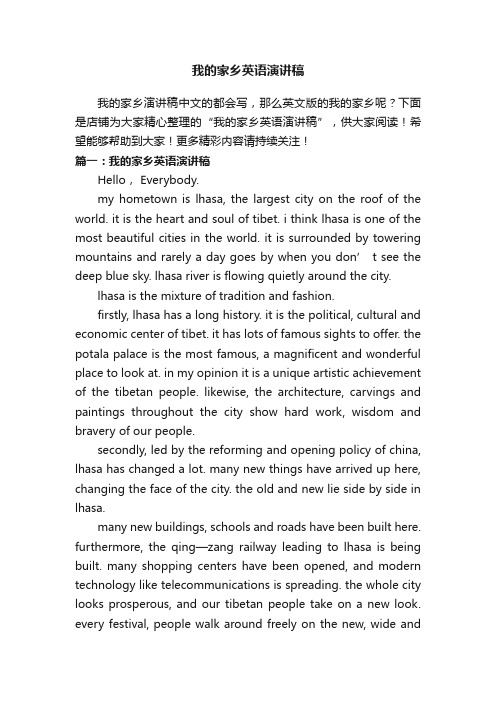 我的家乡英语演讲稿

我的家乡演讲稿中文的都会写，那么英文版的我的家乡呢？下面是店铺为大家精心整理的“我的家乡英语演讲稿”，供大家阅读！希望能够帮助到大家！更多精彩内容请持续关注！

篇一：我的家乡英语演讲稿

Hello，Everybody.

my hometown is lhasa, the largest city on the roof of the world. it is the heart and soul of tibet. i think lhasa is one of the most beautiful cities in the world. it is surrounded by towering mountains and rarely a day goes by when you don’ t see the deep blue sky. lhasa river is flowing quietly around the city.

lhasa is the mixture of tradition and fashion.

firstly, lhasa has a long history. it is the political, cultural and economic center of tibet. it has lots of famous sights to offer. the potala palace is the most famous, a magnificent and wonderful place to look at. in my opinion it is a unique artistic achievement of the tibetan people. likewise, the architecture, carvings and paintings throughout the city show hard work, wisdom and bravery of our people.

secondly, led by the reforming and opening policy of china, lhasa has changed a lot. many new things have arrived up here, changing the face of the city. the old and new lie side by side in lhasa.

many new buildings, schools and roads have been built here. furthermore, the qing—zang railway leading to lhasa is being built. many shopping centers have been opened, and modern technology like telecommunications is spreading. the whole city looks prosperous, and our tibetan people take on a new look. every festival, people walk around freely on the new, wide and